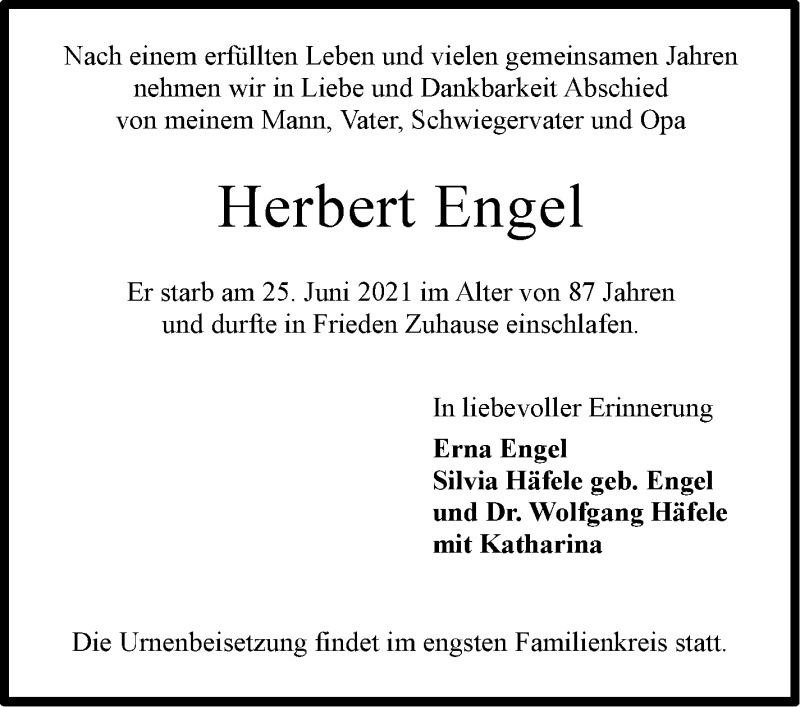 Nach einem erfüllten Leben und vielen gemeinsamen Jahren nehmen wir in Liebe und Dankbarkeit Abschied von meinem Mann, Vater, Schwiegervater und Opa

Herbert Engel

Er starb am 25. Juni 2021 im Alter von 87 Jahren und durfte in Frieden Zuhause einschlafen.

In liebevoller Erinnerung

Erna Engel
Silvia Häfele geb. Engel
und Dr. Wolfgang Häfele
mit Katharina

Die Urnenbeisetzung findet im engsten Familienkreis statt.